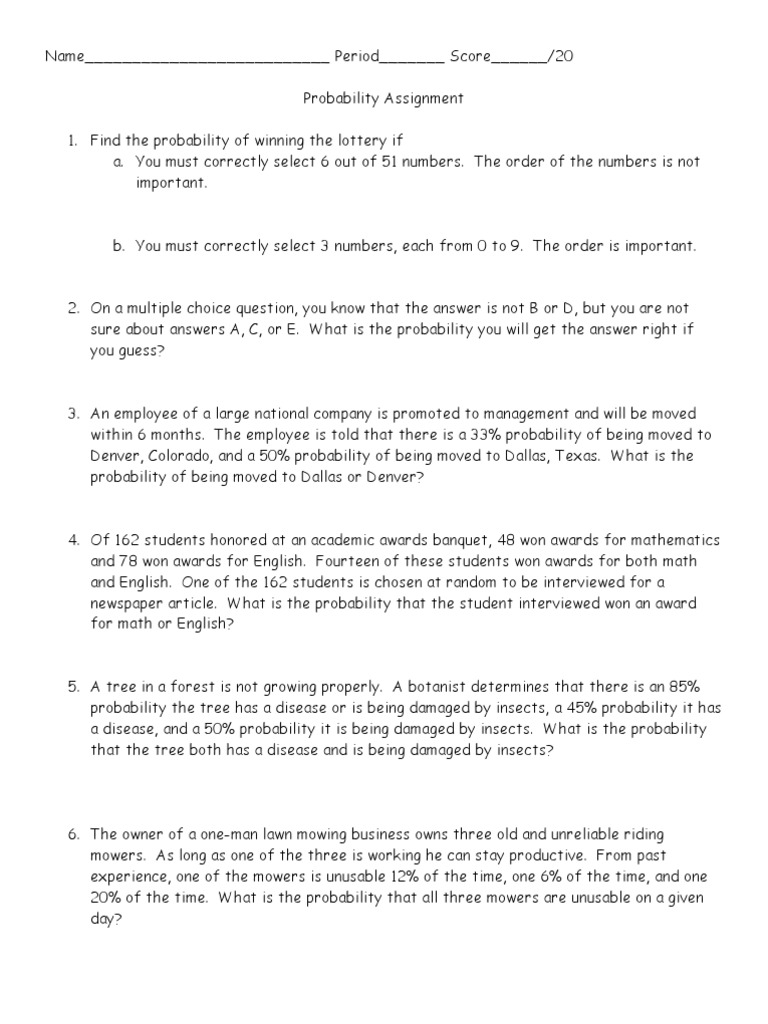 Name____________________________ Period_______ Score______/20

Probability Assignment

1. Find the probability of winning the lottery if
a. You must correctly select 6 out of 51 numbers. The order of the numbers is not important.

b. You must correctly select 3 numbers, each from 0 to 9. The order is important.

2. On a multiple choice question, you know that the answer is not B or D, but you are not sure about answers A, C, or E. What is the probability you will get the answer right if you guess?

3. An employee of a large national company is promoted to management and will be moved within 6 months. The employee is told that there is a 33% probability of being moved to Denver, Colorado, and a 50% probability of being moved to Dallas, Texas. What is the probability of being moved to Dallas or Denver?

4. Of 162 students honored at an academic awards banquet, 48 won awards for mathematics and 78 won awards for English. Fourteen of these students won awards for both math and English. One of the 162 students is chosen at random to be interviewed for a newspaper article. What is the probability that the student interviewed won an award for math or English?

5. A tree in a forest is not growing properly. A botanist determines that there is an 85% probability the tree has a disease or is being damaged by insects, a 45% probability it has a disease, and a 50% probability it is being damaged by insects. What is the probability that the tree both has a disease and is being damaged by insects?

6. The owner of a one-man lawn mowing business owns three old and unreliable riding mowers. As long as one of the three is working he can stay productive. From past experience, one of the mowers is unusable 12% of the time, one 6% of the time, and one 20% of the time. What is the probability that all three mowers are unusable on a given day?